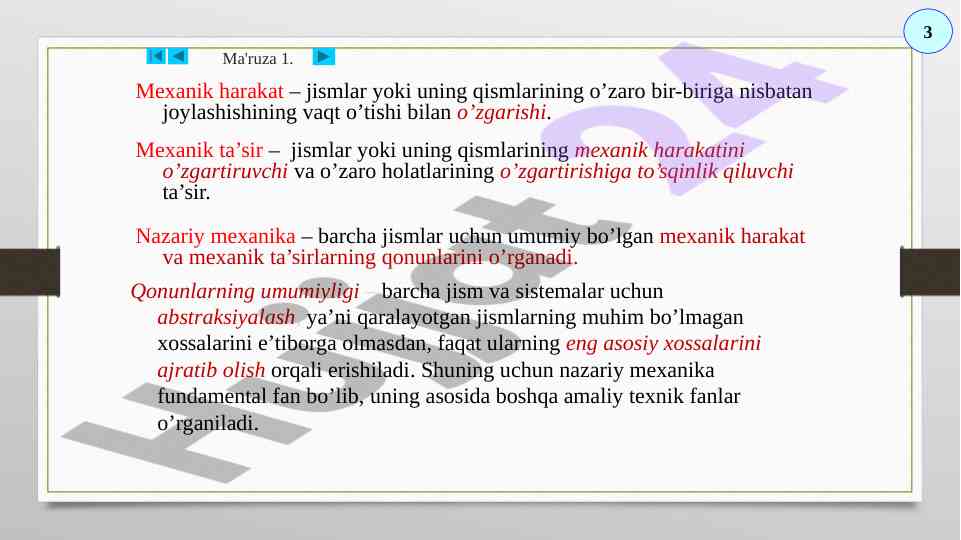 3

Ma'ruza 1.

Mexanik harakat – jismlar yoki uning qismlarining o’zaro bir-biriga nisbatan joylashishining vaqt o’tishi bilan o’zgarishi.

Mexanik ta’sir – jismlar yoki uning qismlarining mexanik harakatini o’zgartiruvchi va o’zaro holatlarining o’zgartirishiga to’sqinlik qiluvchi ta’sir.

Nazariy mexanika – barcha jismlar uchun umumiy bo’lgan mexanik harakat va mexanik ta’sirlarning qonunlarini o’rganadi.

Qonunlarning umumiyligi – barcha jism va sistemalar uchun abstraksiyalash ya’ni qaralayotgan jismlarning muhim bo’lmagan xossalarini e’tiborga olmasdan, faqat ularning eng asosiy xossalarini ajratib olish orqali erishiladi. Shuning uchun nazariy mexanika fundamental fan bo’lib, uning asosida boshqa amaliy texnik fanlar o’rganiladi.

Hujjat24